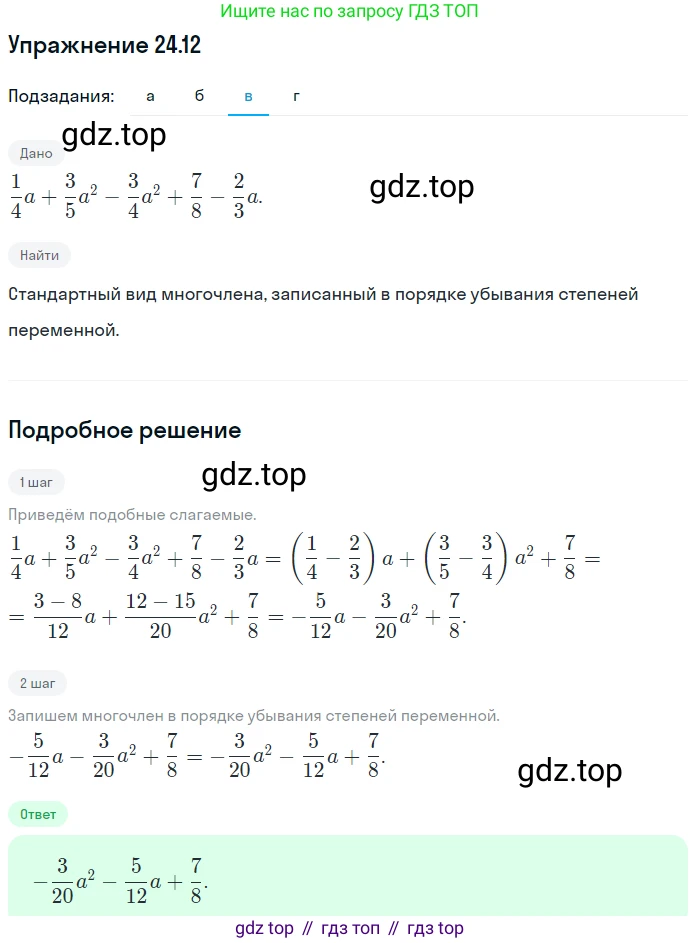 Ищите нас по запросу ГДЗ ТОП

Упражнение 24.12

Подзадания: а б в г

gdz.top

Дано

$\frac{1}{4}a + \frac{3}{5}a^2 - \frac{3}{4}a^2 + \frac{7}{8} - \frac{2}{3}a.$

gdz.top

Найти

Стандартный вид многочлена, записанный в порядке убывания степеней переменной.

Подробное решение

1 шаг

gdz.top

Приведём подобные слагаемые.

$\frac{1}{4}a + \frac{3}{5}a^2 - \frac{3}{4}a^2 + \frac{7}{8} - \frac{2}{3}a = \left(\frac{1}{4} - \frac{2}{3}\right)a + \left(\frac{3}{5} - \frac{3}{4}\right)a^2 + \frac{7}{8} =$
$= \frac{3-8}{12}a + \frac{12-15}{20}a^2 + \frac{7}{8} = -\frac{5}{12}a - \frac{3}{20}a^2 + \frac{7}{8}.$

2 шаг

Запишем многочлен в порядке убывания степеней переменной.

$-\frac{5}{12}a - \frac{3}{20}a^2 + \frac{7}{8} = -\frac{3}{20}a^2 - \frac{5}{12}a + \frac{7}{8}.$

gdz.top

Ответ

$-\frac{3}{20}a^2 - \frac{5}{12}a + \frac{7}{8}.$

gdz top // гдз топ // гдз top